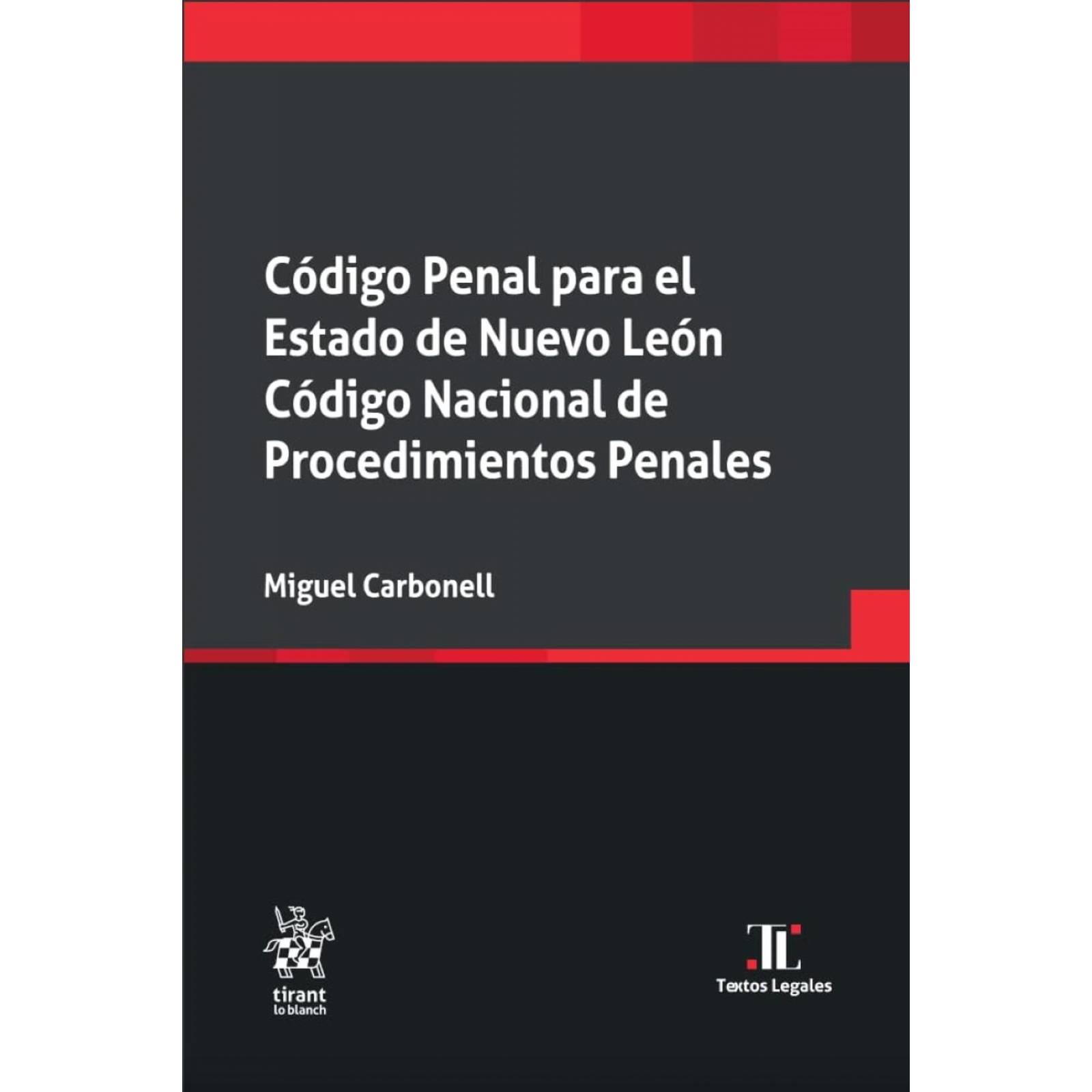 Código Penal para el Estado de Nuevo León Código Nacional de Procedimientos Penales

Miguel Carbonell

tirant lo blanch

TL

Textos Legales